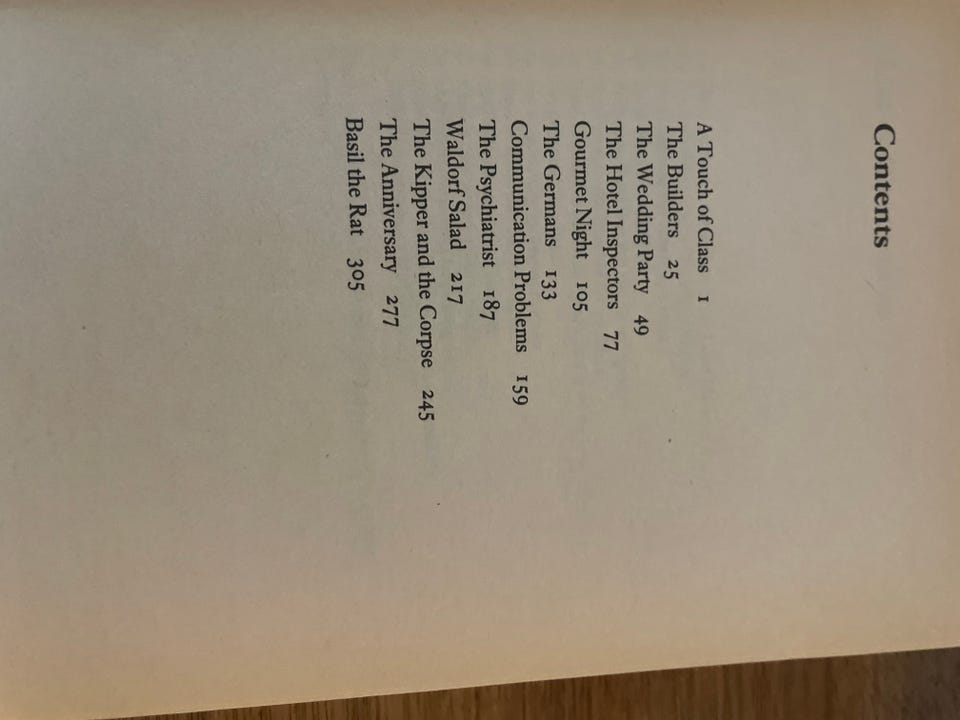 Contents

A Touch of Class 1
The Builders 25
The Wedding Party 49
The Hotel Inspectors 77
Gourmet Night 105
The Germans 133
Communication Problems 159
The Psychiatrist 187
Waldorf Salad 217
The Kipper and the Corpse 245
The Anniversary 277
Basil the Rat 305